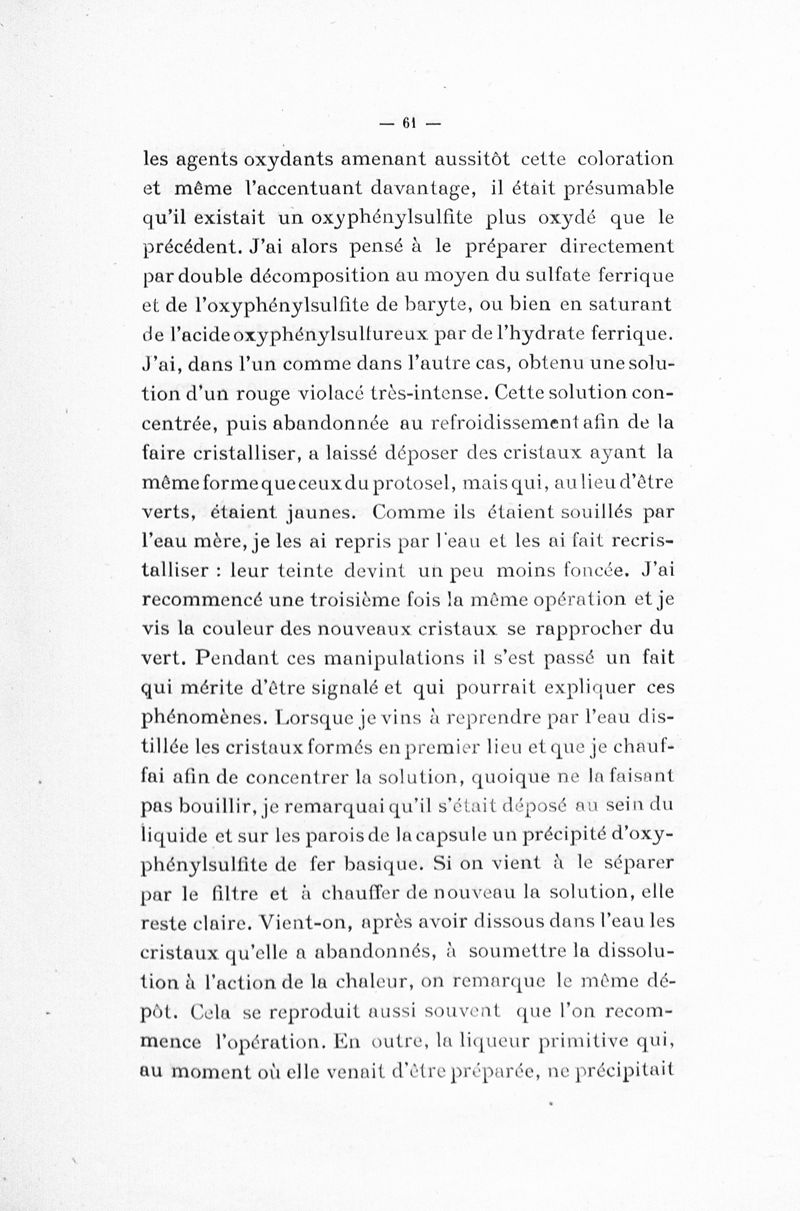 — 61 —

les agents oxydants amenant aussitôt cette coloration et même l'accentuant davantage, il était présumable qu'il existait un oxyphénylsulfite plus oxydé que le précédent. J'ai alors pensé à le préparer directement par double décomposition au moyen du sulfate ferrique et de l'oxyphénylsulfite de baryte, ou bien en saturant de l'acide oxyphénylsulfureux par de l'hydrate ferrique. J'ai, dans l'un comme dans l'autre cas, obtenu une solution d'un rouge violacé très-intense. Cette solution concentrée, puis abandonnée au refroidissement afin de la faire cristalliser, a laissé déposer des cristaux ayant la même forme que ceux du protosel, mais qui, au lieu d'être verts, étaient jaunes. Comme ils étaient souillés par l'eau mère, je les ai repris par l'eau et les ai fait recristalliser : leur teinte devint un peu moins foncée. J'ai recommencé une troisième fois la même opération et je vis la couleur des nouveaux cristaux se rapprocher du vert. Pendant ces manipulations il s'est passé un fait qui mérite d'être signalé et qui pourrait expliquer ces phénomènes. Lorsque je vins à reprendre par l'eau distillée les cristaux formés en premier lieu et que je chauffai afin de concentrer la solution, quoique ne la faisant pas bouillir, je remarquai qu'il s'était déposé au sein du liquide et sur les parois de la capsule un précipité d'oxyphénylsulfite de fer basique. Si on vient à le séparer par le filtre et à chauffer de nouveau la solution, elle reste claire. Vient-on, après avoir dissous dans l'eau les cristaux qu'elle a abandonnés, à soumettre la dissolution à l'action de la chaleur, on remarque le même dépôt. Cela se reproduit aussi souvent que l'on recommence l'opération. En outre, la liqueur primitive qui, au moment où elle venait d'être préparée, ne précipitait